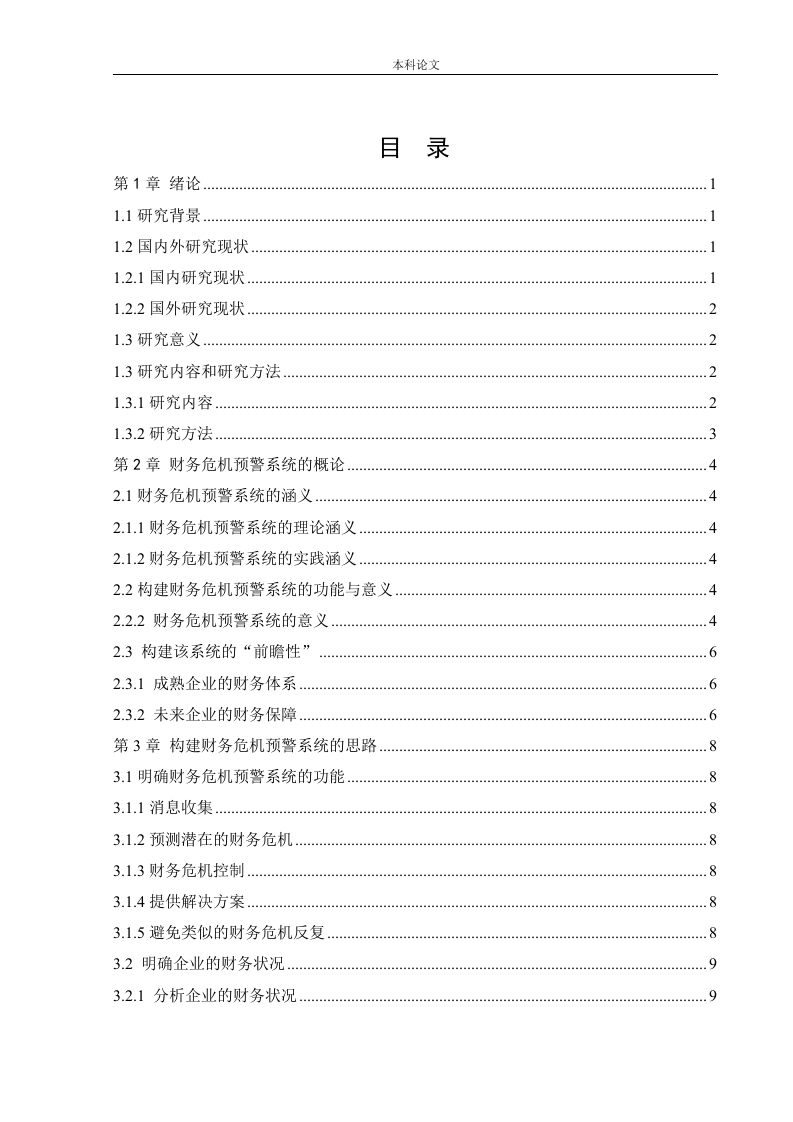 本科论文

目 录

第 1 章 绪论 ........ 1
1.1 研究背景 ........ 1
1.2 国内外研究现状 ........ 1
1.2.1 国内研究现状 ........ 1
1.2.2 国外研究现状 ........ 2
1.3 研究意义 ........ 2
1.3 研究内容和研究方法 ........ 2
1.3.1 研究内容 ........ 2
1.3.2 研究方法 ........ 3
第 2 章 财务危机预警系统的概论 ........ 4
2.1 财务危机预警系统的涵义 ........ 4
2.1.1 财务危机预警系统的理论涵义 ........ 4
2.1.2 财务危机预警系统的实践涵义 ........ 4
2.2 构建财务危机预警系统的功能与意义 ........ 4
2.2.2 财务危机预警系统的意义 ........ 4
2.3 构建该系统的“前瞻性” ........ 6
2.3.1 成熟企业的财务体系 ........ 6
2.3.2 未来企业的财务保障 ........ 6
第 3 章 构建财务危机预警系统的思路 ........ 8
3.1 明确财务危机预警系统的功能 ........ 8
3.1.1 消息收集 ........ 8
3.1.2 预测潜在的财务危机 ........ 8
3.1.3 财务危机控制 ........ 8
3.1.4 提供解决方案 ........ 8
3.1.5 避免类似的财务危机反复 ........ 8
3.2 明确企业的财务状况 ........ 9
3.2.1 分析企业的财务状况 ........ 9